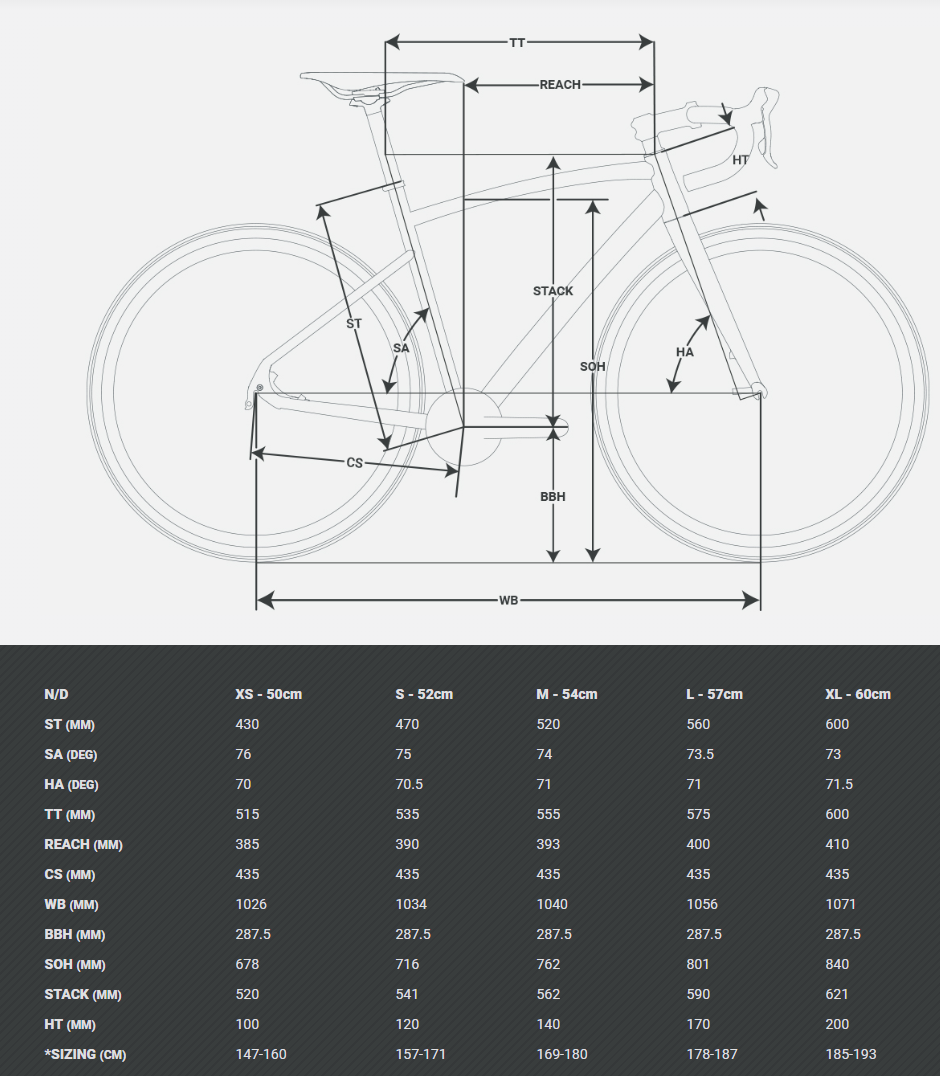 TT
REACH
HT
STACK
ST
SA
SOH
HA
CS
BBH
WB

| N/D | XS - 50cm | S - 52cm | M - 54cm | L - 57cm | XL - 60cm |
|---|---|---|---|---|---|
| ST (MM) | 430 | 470 | 520 | 560 | 600 |
| SA (DEG) | 76 | 75 | 74 | 73.5 | 73 |
| HA (DEG) | 70 | 70.5 | 71 | 71 | 71.5 |
| TT (MM) | 515 | 535 | 555 | 575 | 600 |
| REACH (MM) | 385 | 390 | 393 | 400 | 410 |
| CS (MM) | 435 | 435 | 435 | 435 | 435 |
| WB (MM) | 1026 | 1034 | 1040 | 1056 | 1071 |
| BBH (MM) | 287.5 | 287.5 | 287.5 | 287.5 | 287.5 |
| SOH (MM) | 678 | 716 | 762 | 801 | 840 |
| STACK (MM) | 520 | 541 | 562 | 590 | 621 |
| HT (MM) | 100 | 120 | 140 | 170 | 200 |
| *SIZING (CM) | 147-160 | 157-171 | 169-180 | 178-187 | 185-193 |